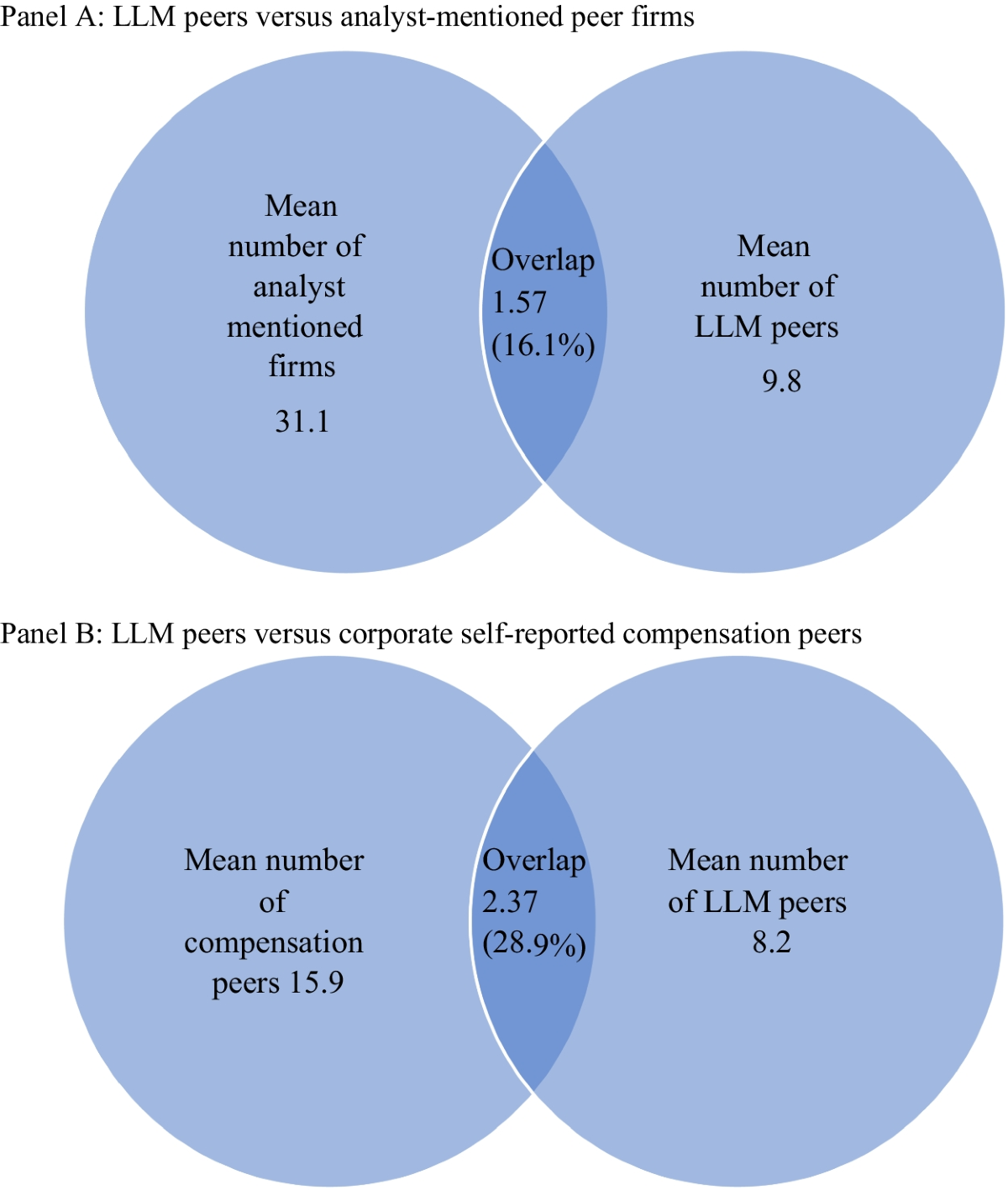 Panel A: LLM peers versus analyst-mentioned peer firms

Mean number of analyst mentioned firms

31.1

Overlap 1.57 (16.1%)

Mean number of LLM peers

9.8

Panel B: LLM peers versus corporate self-reported compensation peers

Mean number of compensation peers 15.9

Overlap 2.37 (28.9%)

Mean number of LLM peers 8.2